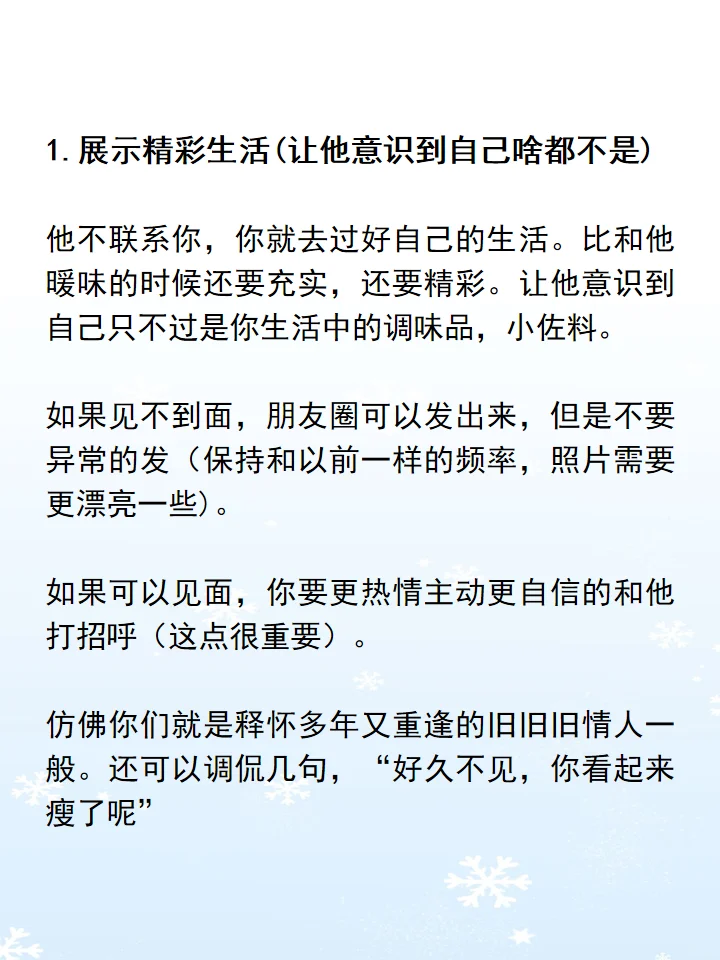 1. 展示精彩生活（让他意识到自己啥都不是）

他不联系你，你就去过好自己的生活。比和他暧昧的时候还要充实，还要精彩。让他意识到自己只不过是你生活中的调味品，小佐料。

如果见不到面，朋友圈可以发出来，但是不要异常的发（保持和以前一样的频率，照片需要更漂亮一些）。

如果可以见面，你要更热情主动更自信的和他打招呼（这点很重要）。

仿佛你们就是释怀多年又重逢的旧旧旧情人一般。还可以调侃几句，“好久不见，你看起来瘦了呢”